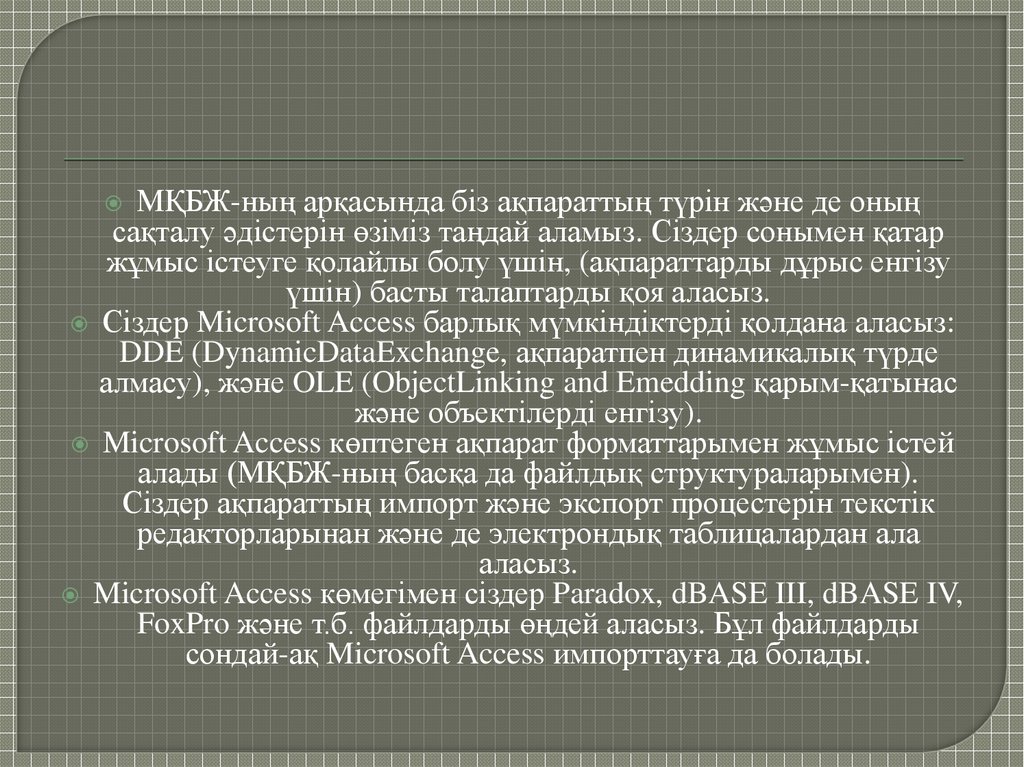 МҚБЖ-ның арқасында біз ақпараттың түрін және де оның сақталу әдістерін өзіміз таңдай аламыз. Сіздер сонымен қатар жұмыс істеуге қолайлы болу үшін, (ақпараттарды дұрыс енгізу үшін) басты талаптарды қоя аласыз.

Сіздер Microsoft Access барлық мүмкіндіктерді қолдана аласыз: DDE (DynamicDataExchange, ақпаратпен динамикалық түрде алмасу), және OLE (ObjectLinking and Emedding қарым-қатынас және объектілерді енгізу).

Microsoft Access көптеген ақпарат форматтарымен жұмыс істей алады (МҚБЖ-ның басқа да файлдық структураларымен). Сіздер ақпараттың импорт және экспорт процестерін текстік редакторларынан және де электрондық таблицалардан ала аласыз.

Microsoft Access көмегімен сіздер Paradox, dBASE III, dBASE IV, FoxPro және т.б. файлдарды өңдей аласыз. Бұл файлдарды сондай-ақ Microsoft Access импорттауға да болады.